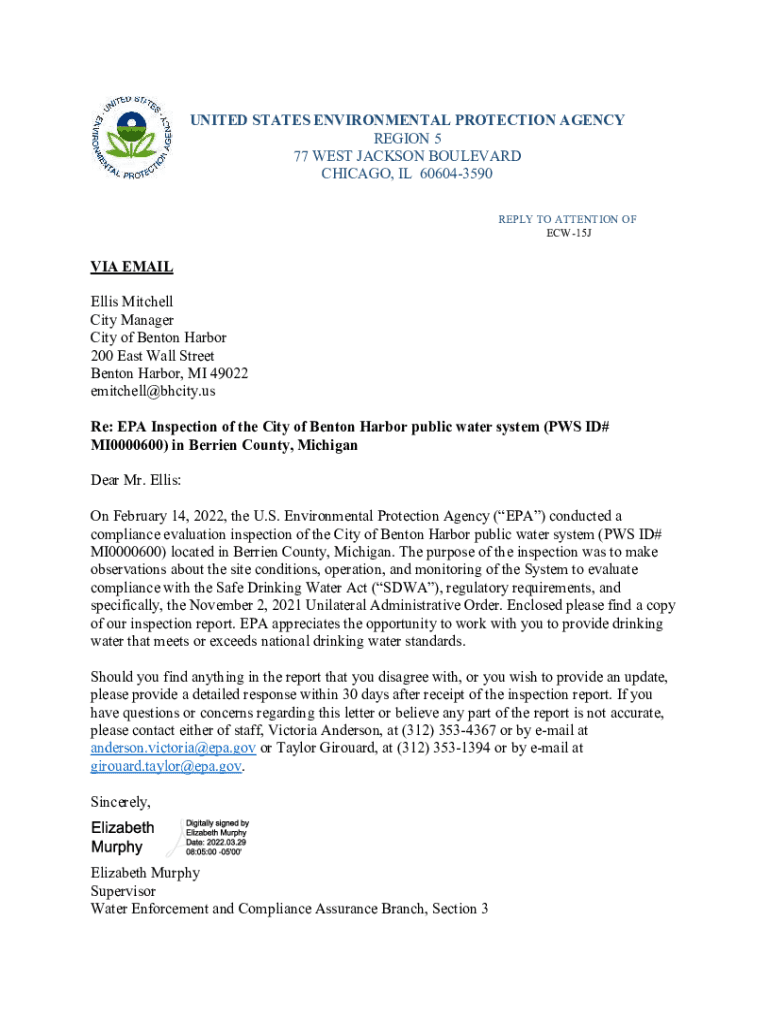 UNITED STATES ENVIRONMENTAL PROTECTION AGENCY

UNITED STATES ENVIRONMENTAL PROTECTION AGENCY
REGION 5
77 WEST JACKSON BOULEVARD
CHICAGO, IL 60604-3590

REPLY TO ATTENTION OF
ECW-15J

VIA EMAIL

Ellis Mitchell
City Manager
City of Benton Harbor
200 East Wall Street
Benton Harbor, MI 49022
emitchell@bhcity.us

Re: EPA Inspection of the City of Benton Harbor public water system (PWS ID# MI0000600) in Berrien County, Michigan

Dear Mr. Ellis:

On February 14, 2022, the U.S. Environmental Protection Agency ("EPA") conducted a compliance evaluation inspection of the City of Benton Harbor public water system (PWS ID# MI0000600) located in Berrien County, Michigan. The purpose of the inspection was to make observations about the site conditions, operation, and monitoring of the System to evaluate compliance with the Safe Drinking Water Act ("SDWA"), regulatory requirements, and specifically, the November 2, 2021 Unilateral Administrative Order. Enclosed please find a copy of our inspection report. EPA appreciates the opportunity to work with you to provide drinking water that meets or exceeds national drinking water standards.

Should you find anything in the report that you disagree with, or you wish to provide an update, please provide a detailed response within 30 days after receipt of the inspection report. If you have questions or concerns regarding this letter or believe any part of the report is not accurate, please contact either of staff, Victoria Anderson, at (312) 353-4367 or by e-mail at anderson.victoria@epa.gov or Taylor Girouard, at (312) 353-1394 or by e-mail at girouard.taylor@epa.gov.

Sincerely,

Elizabeth Murphy

Digitally signed by Elizabeth Murphy
Date: 2022.03.29 08:05:00 -05'00'

Elizabeth Murphy
Supervisor
Water Enforcement and Compliance Assurance Branch, Section 3